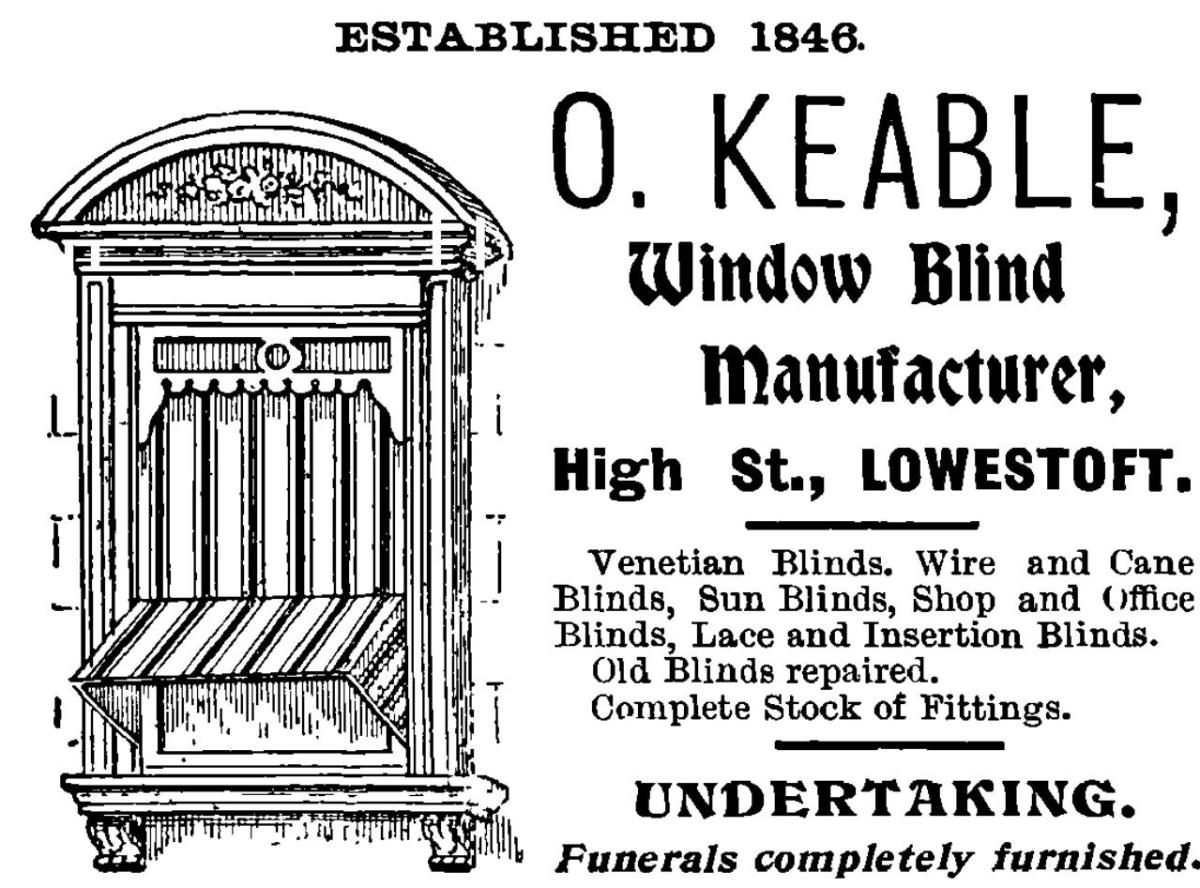 ESTABLISHED 1846.

O. KEABLE,

Window Blind

Manufacturer,

High St., LOWESTOFT.

Venetian Blinds. Wire and Cane Blinds, Sun Blinds, Shop and Office Blinds, Lace and Insertion Blinds.

Old Blinds repaired.

Complete Stock of Fittings.

UNDERTAKING.

Funerals completely furnished.